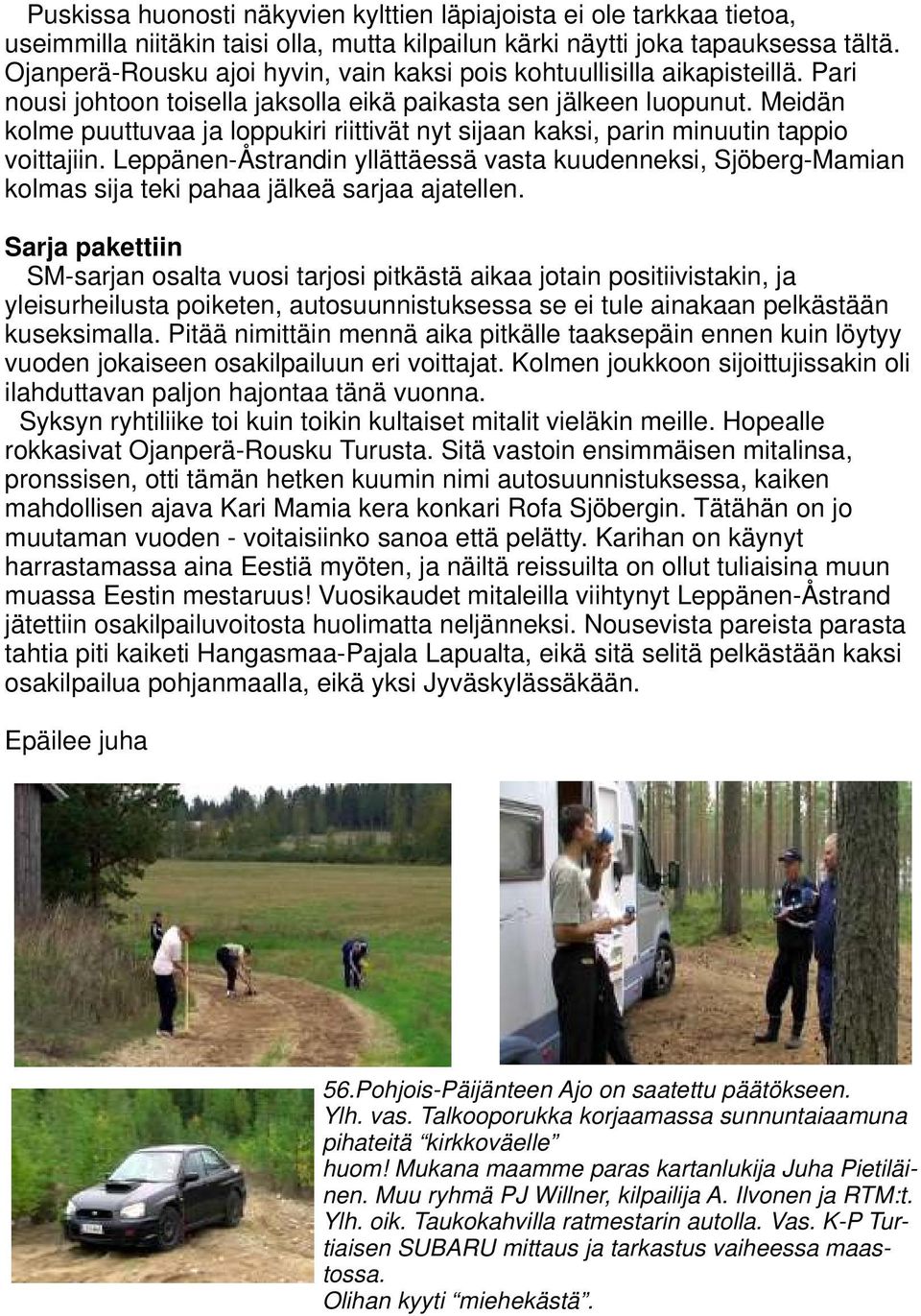 Puskissa huonosti näkyvien kylttien läpiajoista ei ole tarkkaa tietoa, useimmilla niitäkin taisi olla, mutta kilpailun kärki näytti joka tapauksessa tältä. Ojanperä-Rousku ajoi hyvin, vain kaksi pois kohtuullisilla aikapisteillä. Pari nousi johtoon toisella jaksolla eikä paikasta sen jälkeen luopunut. Meidän kolme puuttuvaa ja loppukiri riittivät nyt sijaan kaksi, parin minuutin tappio voittajiin. Leppänen-Åstrandin yllättäessä vasta kuudenneksi, Sjöberg-Mamian kolmas sija teki pahaa jälkeä sarjaa ajatellen.

Sarja pakettiin
SM-sarjan osalta vuosi tarjosi pitkästä aikaa jotain positiivistakin, ja yleisurheilusta poiketen, autosuunnistuksessa se ei tule ainakaan pelkästään kuseksimalla. Pitää nimittäin mennä aika pitkälle taaksepäin ennen kuin löytyy vuoden jokaiseen osakilpailuun eri voittajat. Kolmen joukkoon sijoittujissakin oli ilahduttavan paljon hajontaa tänä vuonna.
Syksyn ryhtiliike toi kuin toikin kultaiset mitalit vieläkin meille. Hopealle rokkasivat Ojanperä-Rousku Turusta. Sitä vastoin ensimmäisen mitalinsa, pronssisen, otti tämän hetken kuumin nimi autosuunnistuksessa, kaiken mahdollisen ajava Kari Mamia kera konkari Rofa Sjöbergin. Tätähän on jo muutaman vuoden - voitaisiinko sanoa että pelätty. Karihan on käynyt harrastamassa aina Eestiä myöten, ja näiltä reissuilta on ollut tuliaisina muun muassa Eestin mestaruus! Vuosikaudet mitaleilla viihtynyt Leppänen-Åstrand jätettiin osakilpailuvoitosta huolimatta neljänneksi. Nousevista pareista parasta tahtia piti kaiketi Hangasmaa-Pajala Lapualta, eikä sitä selitä pelkästään kaksi osakilpailua pohjanmaalla, eikä yksi Jyväskylässäkään.

Epäilee juha

56.Pohjois-Päijänteen Ajo on saatettu päätökseen.
Ylh. vas. Talkooporukka korjaamassa sunnuntaiaamuna pihateitä “kirkkoväelle”
huom! Mukana maamme paras kartanlukija Juha Pietiläinen. Muu ryhmä PJ Willner, kilpailija A. Ilvonen ja RTM:t.
Ylh. oik. Taukokahvilla ratmestarin autolla. Vas. K-P Turtiaisen SUBARU mittaus ja tarkastus vaiheessa maastossa.
Olihan kyyti “miehekästä”.